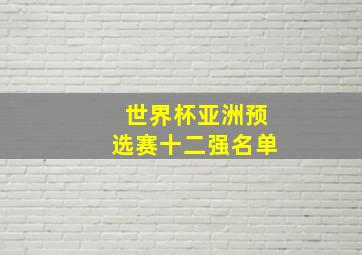 世界杯亚洲预选赛十二强名单